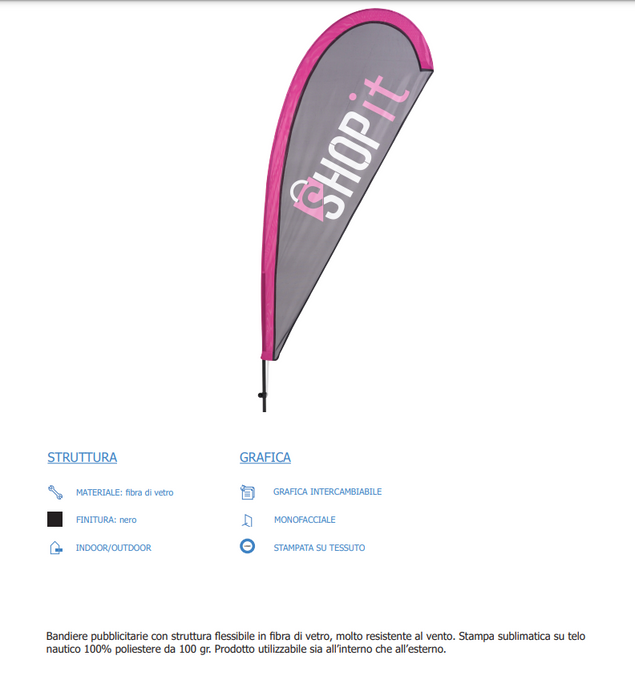 SHOP it

STRUTTURA

MATERIALE: fibra di vetro

FINITURA: nero

INDOOR/OUTDOOR

GRAFICA

GRAFICA INTERCAMBIABILE

MONOFACCIALE

STAMPATA SU TESSUTO

Bandiere pubblicitarie con struttura flessibile in fibra di vetro, molto resistente al vento. Stampa sublimatica su telo nautico 100% poliestere da 100 gr. Prodotto utilizzabile sia all'interno che all'esterno.